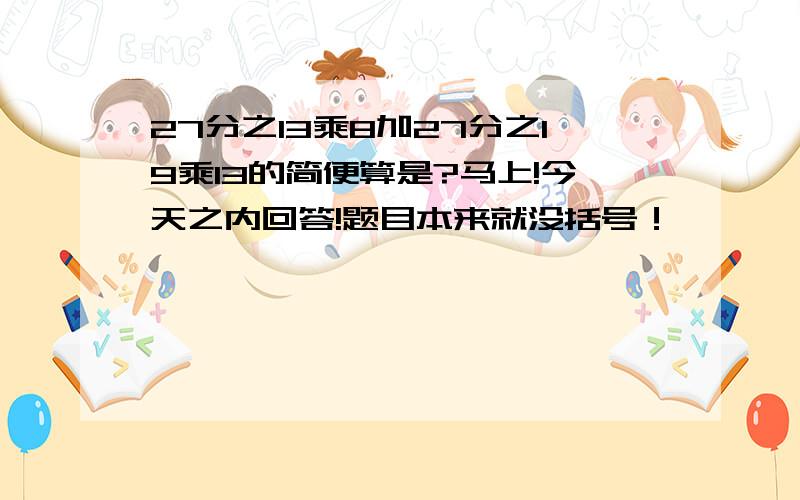 27分之13乘8加27分之19乘13的简便算是?马上!今天之内回答!题目本来就没括号！